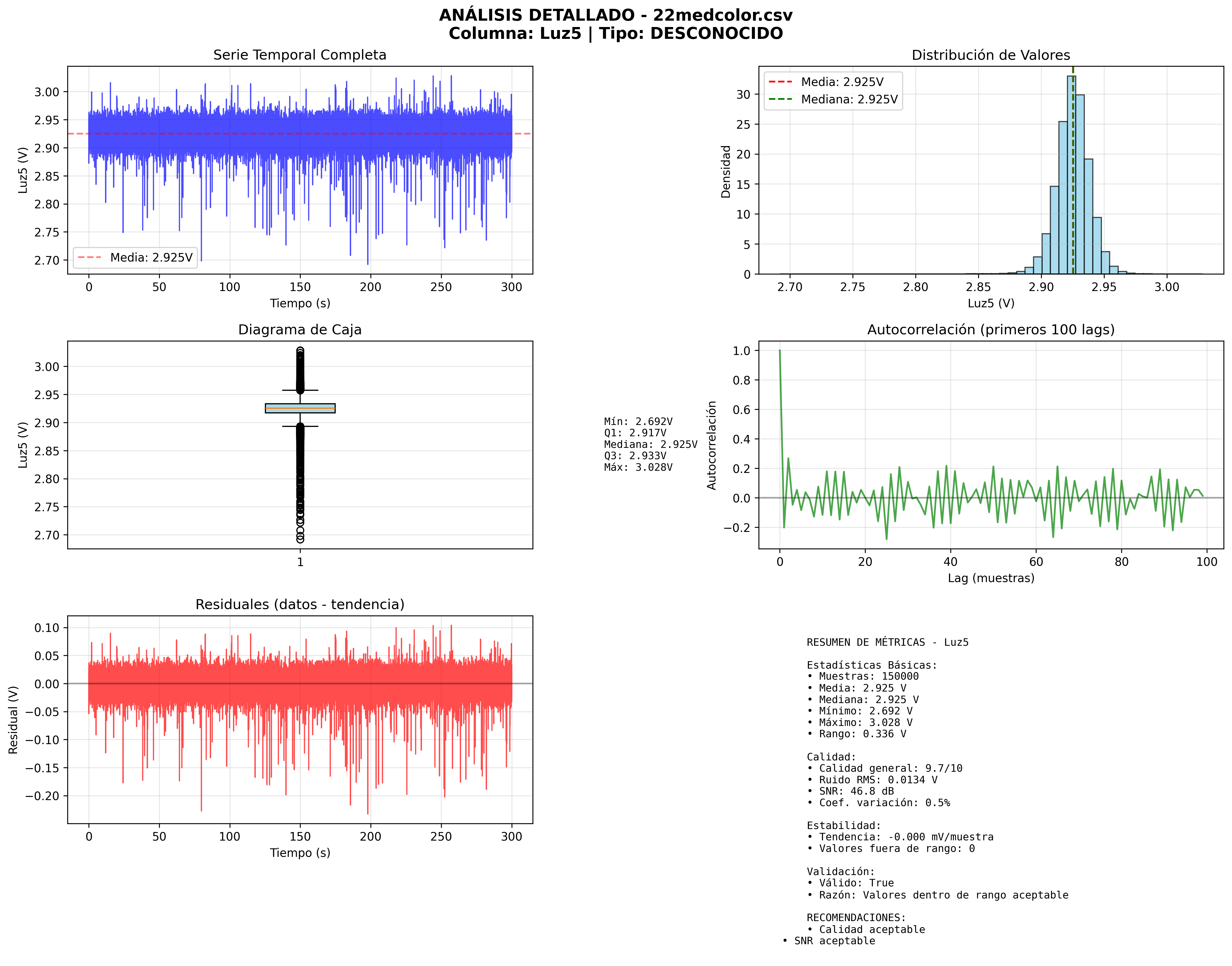 ANÁLISIS DETALLADO - 22medcolor.csv
Columna: Luz5 | Tipo: DESCONOCIDO

Serie Temporal Completa

Luz5 (V)
3.00
2.95
2.90
2.85
2.80
2.75
2.70
Media: 2.925V
0 50 100 150 200 250 300
Tiempo (s)

Distribución de Valores

Densidad
30
25
20
15
10
5
0
Media: 2.925V
Mediana: 2.925V
2.70 2.75 2.80 2.85 2.90 2.95 3.00
Luz5 (V)

Diagrama de Caja

Luz5 (V)
3.00
2.95
2.90
2.85
2.80
2.75
2.70
1

Mín: 2.692V
Q1: 2.917V
Mediana: 2.925V
Q3: 2.933V
Máx: 3.028V

Autocorrelación (primeros 100 lags)

Autocorrelación
1.0
0.8
0.6
0.4
0.2
0.0
−0.2
0 20 40 60 80 100
Lag (muestras)

Residuales (datos - tendencia)

Residual (V)
0.10
0.05
0.00
−0.05
−0.10
−0.15
−0.20
0 50 100 150 200 250 300
Tiempo (s)

RESUMEN DE MÉTRICAS - Luz5

Estadísticas Básicas:
• Muestras: 150000
• Media: 2.925 V
• Mediana: 2.925 V
• Mínimo: 2.692 V
• Máximo: 3.028 V
• Rango: 0.336 V

Calidad:
• Calidad general: 9.7/10
• Ruido RMS: 0.0134 V
• SNR: 46.8 dB
• Coef. variación: 0.5%

Estabilidad:
• Tendencia: -0.000 mV/muestra
• Valores fuera de rango: 0

Validación:
• Válido: True
• Razón: Valores dentro de rango aceptable

RECOMENDACIONES:
• Calidad aceptable
• SNR aceptable